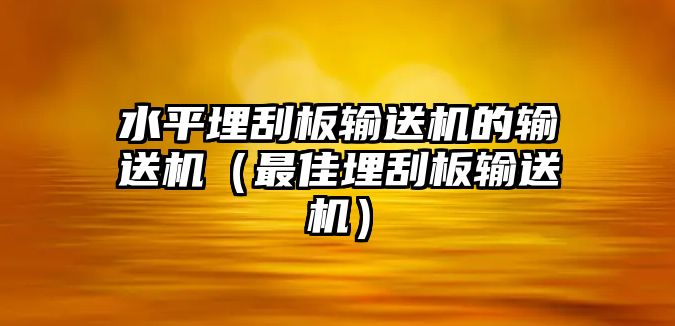 水平埋刮板输送机的输送机（最佳埋刮板输送机）